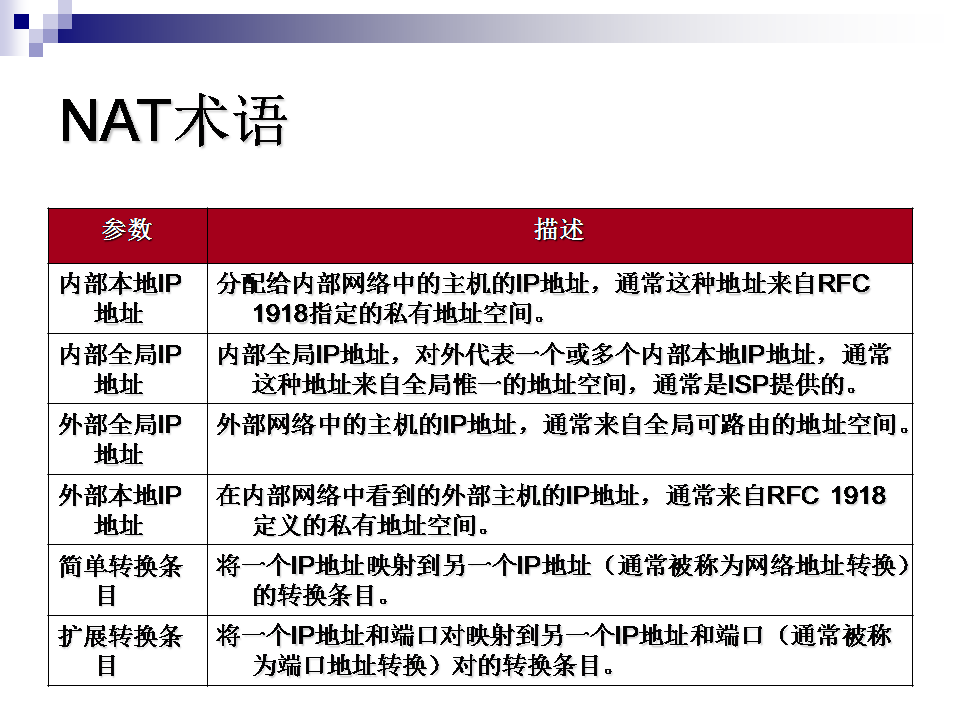 NAT术语

| 参数 | 描述 |
|---|---|
| 内部本地IP地址 | 分配给内部网络中的主机的IP地址，通常这种地址来自RFC 1918指定的私有地址空间。 |
| 内部全局IP地址 | 内部全局IP地址，对外代表一个或多个内部本地IP地址，通常这种地址来自全局惟一的地址空间，通常是ISP提供的。 |
| 外部全局IP地址 | 外部网络中的主机的IP地址，通常来自全局可路由的地址空间。 |
| 外部本地IP地址 | 在内部网络中看到的外部主机的IP地址，通常来自RFC 1918定义的私有地址空间。 |
| 简单转换条目 | 将一个IP地址映射到另一个IP地址（通常被称为网络地址转换）的转换条目。 |
| 扩展转换条目 | 将一个IP地址和端口对映射到另一个IP地址和端口（通常被称为端口地址转换）对的转换条目。 |